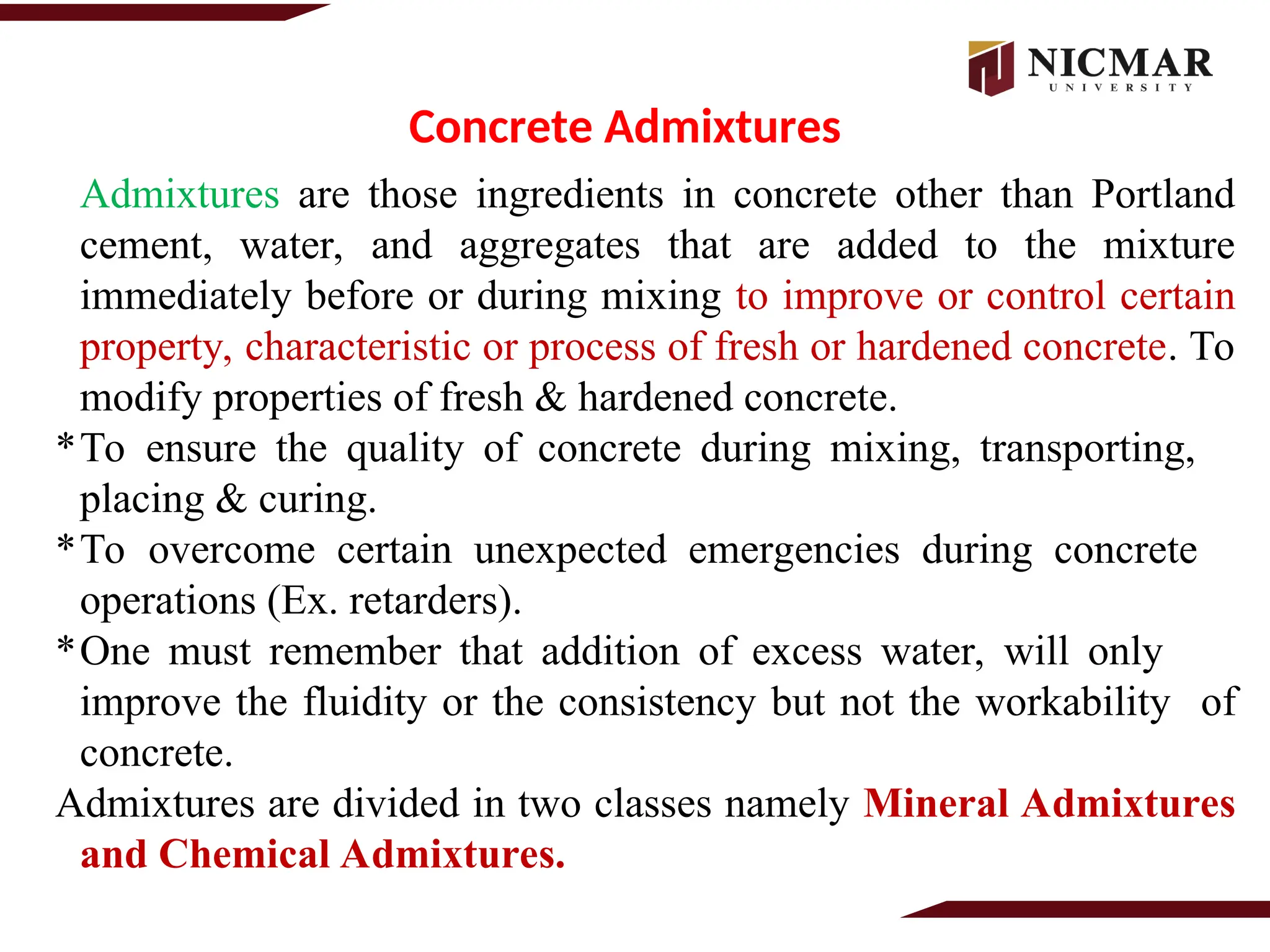 NICMAR
UNIVERSITY

Concrete Admixtures

Admixtures are those ingredients in concrete other than Portland cement, water, and aggregates that are added to the mixture immediately before or during mixing to improve or control certain property, characteristic or process of fresh or hardened concrete. To modify properties of fresh & hardened concrete.

*To ensure the quality of concrete during mixing, transporting, placing & curing.

*To overcome certain unexpected emergencies during concrete operations (Ex. retarders).

*One must remember that addition of excess water, will only improve the fluidity or the consistency but not the workability of concrete.

Admixtures are divided in two classes namely Mineral Admixtures and Chemical Admixtures.